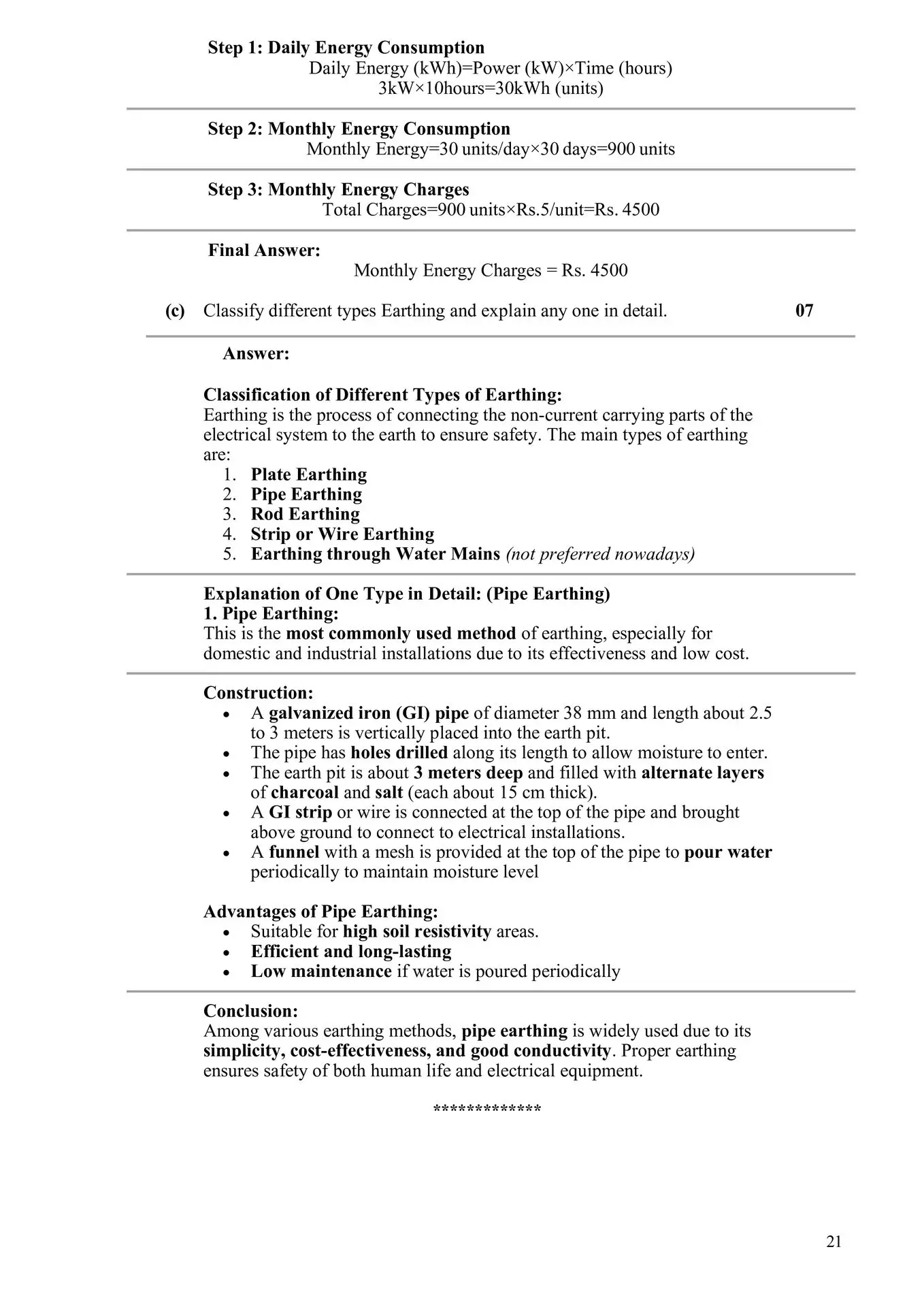 Step 1: Daily Energy Consumption
Daily Energy (kWh)=Power (kW)×Time (hours)
3kW×10hours=30kWh (units)

Step 2: Monthly Energy Consumption
Monthly Energy=30 units/day×30 days=900 units

Step 3: Monthly Energy Charges
Total Charges=900 units×Rs.5/unit=Rs. 4500

Final Answer:
Monthly Energy Charges = Rs. 4500

(c) Classify different types Earthing and explain any one in detail. 07

Answer:

Classification of Different Types of Earthing:
Earthing is the process of connecting the non-current carrying parts of the electrical system to the earth to ensure safety. The main types of earthing are:
1. Plate Earthing
2. Pipe Earthing
3. Rod Earthing
4. Strip or Wire Earthing
5. Earthing through Water Mains (not preferred nowadays)

Explanation of One Type in Detail: (Pipe Earthing)
1. Pipe Earthing:
This is the most commonly used method of earthing, especially for domestic and industrial installations due to its effectiveness and low cost.

Construction:
• A galvanized iron (GI) pipe of diameter 38 mm and length about 2.5 to 3 meters is vertically placed into the earth pit.
• The pipe has holes drilled along its length to allow moisture to enter.
• The earth pit is about 3 meters deep and filled with alternate layers of charcoal and salt (each about 15 cm thick).
• A GI strip or wire is connected at the top of the pipe and brought above ground to connect to electrical installations.
• A funnel with a mesh is provided at the top of the pipe to pour water periodically to maintain moisture level

Advantages of Pipe Earthing:
• Suitable for high soil resistivity areas.
• Efficient and long-lasting
• Low maintenance if water is poured periodically

Conclusion:
Among various earthing methods, pipe earthing is widely used due to its simplicity, cost-effectiveness, and good conductivity. Proper earthing ensures safety of both human life and electrical equipment.

*************

21